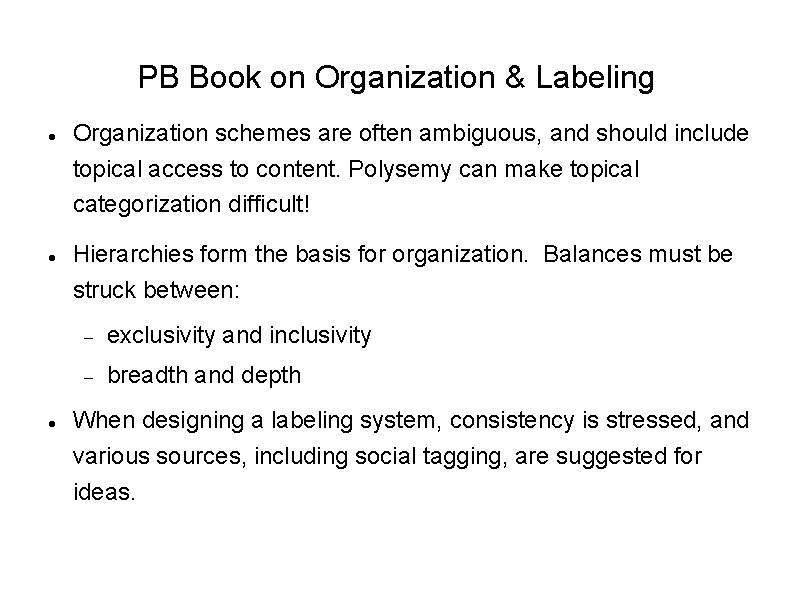 PB Book on Organization & Labeling

- Organization schemes are often ambiguous, and should include topical access to content. Polysemy can make topical categorization difficult!

- Hierarchies form the basis for organization. Balances must be struck between:
  - exclusivity and inclusivity
  - breadth and depth

- When designing a labeling system, consistency is stressed, and various sources, including social tagging, are suggested for ideas.